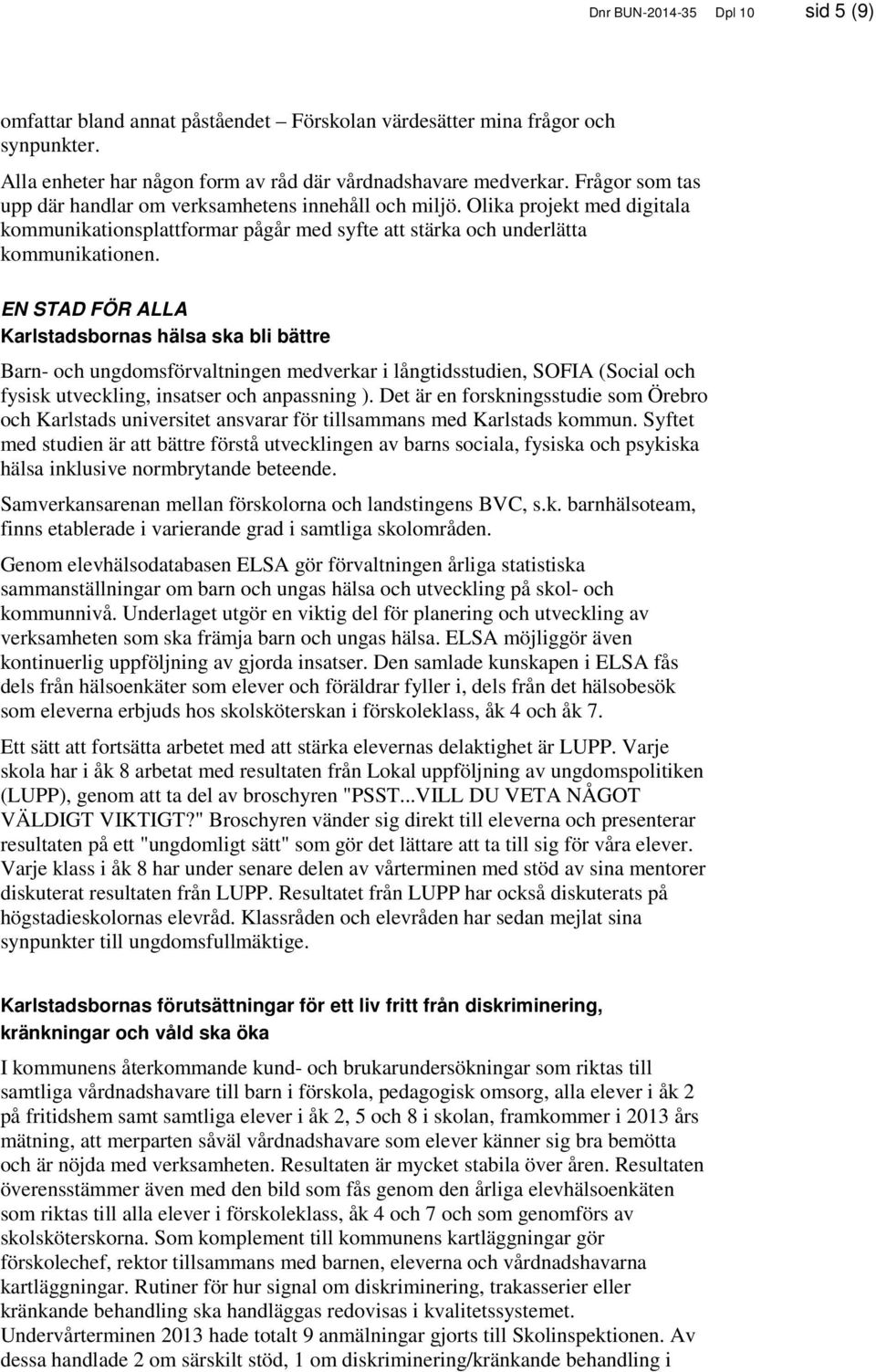 Dnr BUN-2014-35 Dpl 10 sid 5 (9)

omfattar bland annat påståendet – Förskolan värdesätter mina frågor och synpunkter.

Alla enheter har någon form av råd där vårdnadshavare medverkar. Frågor som tas upp där handlar om verksamhetens innehåll och miljö. Olika projekt med digitala kommunikationsplattformar pågår med syfte att stärka och underlätta kommunikationen.

EN STAD FÖR ALLA

Karlstadsbornas hälsa ska bli bättre

Barn- och ungdomsförvaltningen medverkar i långtidsstudien, SOFIA (Social och fysisk utveckling, insatser och anpassning ). Det är en forskningsstudie som Örebro och Karlstads universitet ansvarar för tillsammans med Karlstads kommun. Syftet med studien är att bättre förstå utvecklingen av barns sociala, fysiska och psykiska hälsa inklusive normbrytande beteende.

Samverkansarenan mellan förskolorna och landstingens BVC, s.k. barnhälsoteam, finns etablerade i varierande grad i samtliga skolområden.

Genom elevhälsodatabasen ELSA gör förvaltningen årliga statistiska sammanställningar om barn och ungas hälsa och utveckling på skol- och kommunnivå. Underlaget utgör en viktig del för planering och utveckling av verksamheten som ska främja barn och ungas hälsa. ELSA möjliggör även kontinuerlig uppföljning av gjorda insatser. Den samlade kunskapen i ELSA fås dels från hälsoenkäter som elever och föräldrar fyller i, dels från det hälsobesök som eleverna erbjuds hos skolsköterskan i förskoleklass, åk 4 och åk 7.

Ett sätt att fortsätta arbetet med att stärka elevernas delaktighet är LUPP. Varje skola har i åk 8 arbetat med resultaten från Lokal uppföljning av ungdomspolitiken (LUPP), genom att ta del av broschyren "PSST...VILL DU VETA NÅGOT VÄLDIGT VIKTIGT?" Broschyren vänder sig direkt till eleverna och presenterar resultaten på ett "ungdomligt sätt" som gör det lättare att ta till sig för våra elever. Varje klass i åk 8 har under senare delen av vårterminen med stöd av sina mentorer diskuterat resultaten från LUPP. Resultatet från LUPP har också diskuterats på högstadieskolornas elevråd. Klassråden och elevråden har sedan mejlat sina synpunkter till ungdomsfullmäktige.

Karlstadsbornas förutsättningar för ett liv fritt från diskriminering, kränkningar och våld ska öka

I kommunens återkommande kund- och brukarundersökningar som riktas till samtliga vårdnadshavare till barn i förskola, pedagogisk omsorg, alla elever i åk 2 på fritidshem samt samtliga elever i åk 2, 5 och 8 i skolan, framkommer i 2013 års mätning, att merparten såväl vårdnadshavare som elever känner sig bra bemötta och är nöjda med verksamheten. Resultaten är mycket stabila över åren. Resultaten överensstämmer även med den bild som fås genom den årliga elevhälsoenkäten som riktas till alla elever i förskoleklass, åk 4 och 7 och som genomförs av skolsköterskorna. Som komplement till kommunens kartläggningar gör förskolechef, rektor tillsammans med barnen, eleverna och vårdnadshavarna kartläggningar. Rutiner för hur signal om diskriminering, trakasserier eller kränkande behandling ska handläggas redovisas i kvalitetssystemet.
Undervårterminen 2013 hade totalt 9 anmälningar gjorts till Skolinspektionen. Av dessa handlade 2 om särskilt stöd, 1 om diskriminering/kränkande behandling i